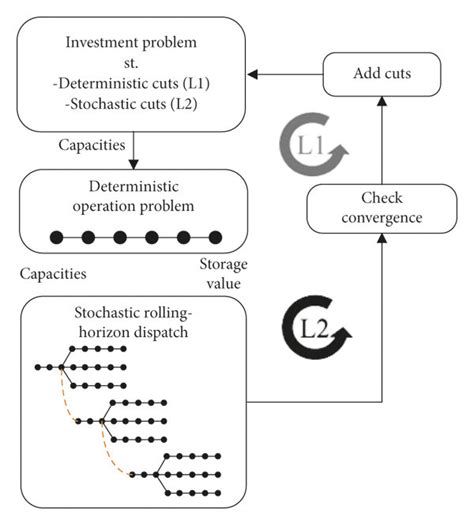 Investment problem
st.
-Deterministic cuts (L1)
-Stochastic cuts (L2)

Add cuts

Capacities

L1

Deterministic operation problem

Check convergence

Capacities

Storage value

Stochastic rolling-horizon dispatch

L2